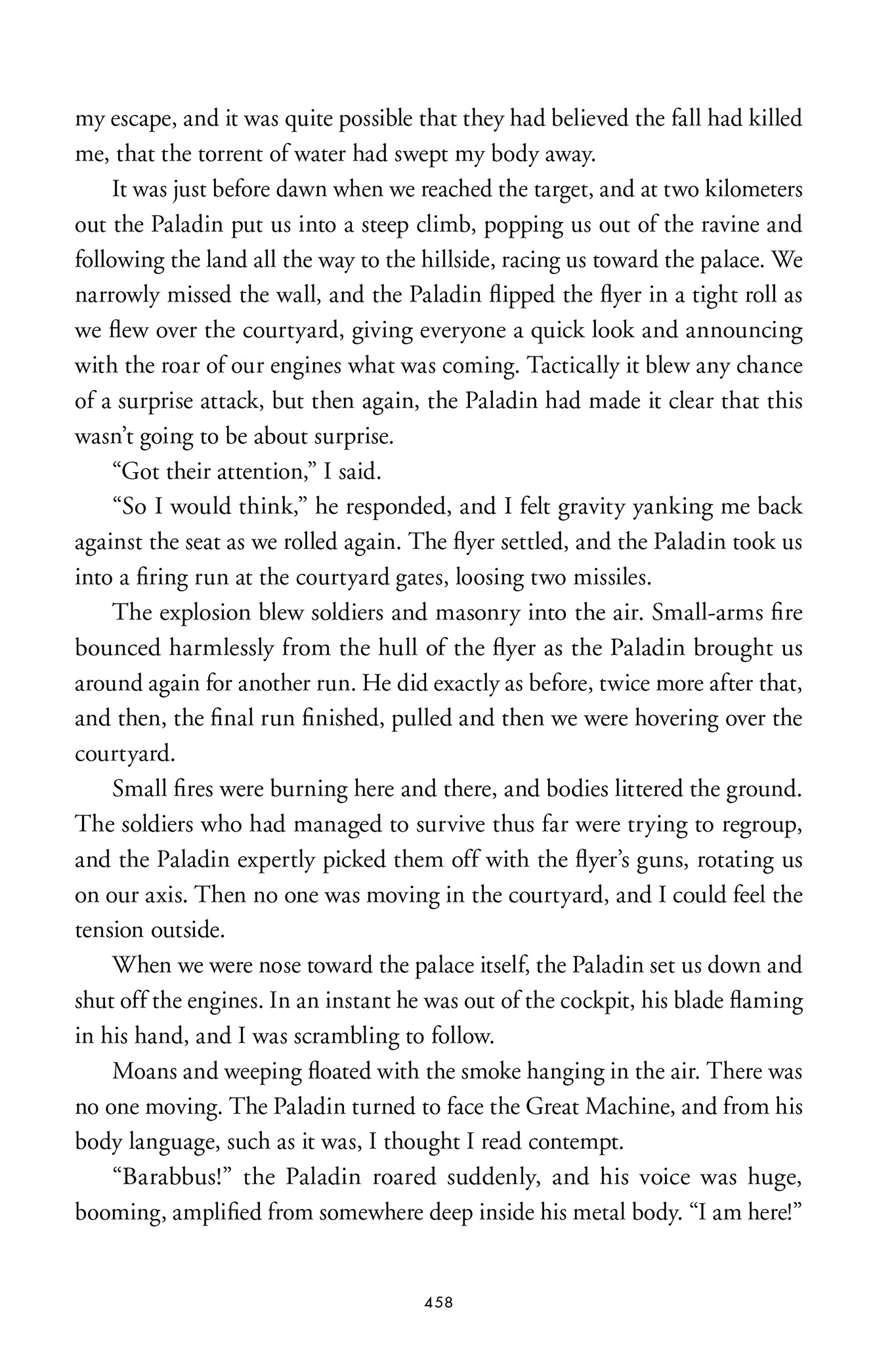 my escape, and it was quite possible that they had believed the fall had killed me, that the torrent of water had swept my body away.

It was just before dawn when we reached the target, and at two kilometers out the Paladin put us into a steep climb, popping us out of the ravine and following the land all the way to the hillside, racing us toward the palace. We narrowly missed the wall, and the Paladin flipped the flyer in a tight roll as we flew over the courtyard, giving everyone a quick look and announcing with the roar of our engines what was coming. Tactically it blew any chance of a surprise attack, but then again, the Paladin had made it clear that this wasn't going to be about surprise.

"Got their attention," I said.

"So I would think," he responded, and I felt gravity yanking me back against the seat as we rolled again. The flyer settled, and the Paladin took us into a firing run at the courtyard gates, loosing two missiles.

The explosion blew soldiers and masonry into the air. Small-arms fire bounced harmlessly from the hull of the flyer as the Paladin brought us around again for another run. He did exactly as before, twice more after that, and then, the final run finished, pulled and then we were hovering over the courtyard.

Small fires were burning here and there, and bodies littered the ground. The soldiers who had managed to survive thus far were trying to regroup, and the Paladin expertly picked them off with the flyer's guns, rotating us on our axis. Then no one was moving in the courtyard, and I could feel the tension outside.

When we were nose toward the palace itself, the Paladin set us down and shut off the engines. In an instant he was out of the cockpit, his blade flaming in his hand, and I was scrambling to follow.

Moans and weeping floated with the smoke hanging in the air. There was no one moving. The Paladin turned to face the Great Machine, and from his body language, such as it was, I thought I read contempt.

"Barabbus!" the Paladin roared suddenly, and his voice was huge, booming, amplified from somewhere deep inside his metal body. "I am here!"

458